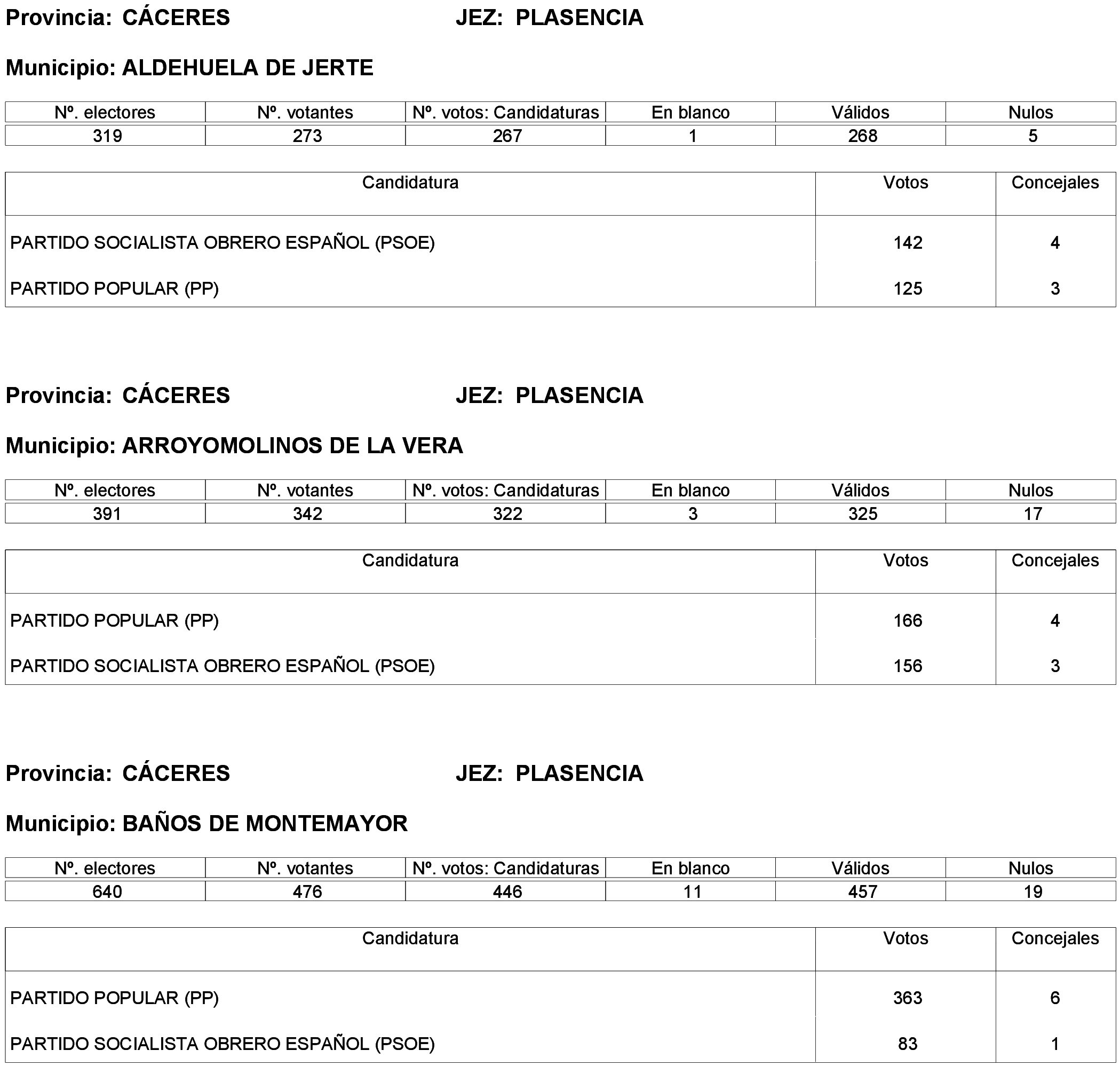 Provincia: CÁCERES JEZ: PLASENCIA

Municipio: ALDEHUELA DE JERTE

| Nº. electores | Nº. votantes | Nº. votos: Candidaturas | En blanco | Válidos | Nulos |
|---|---|---|---|---|---|
| 319 | 273 | 267 | 1 | 268 | 5 |

| Candidatura | Votos | Concejales |
|---|---|---|
| PARTIDO SOCIALISTA OBRERO ESPAÑOL (PSOE) | 142 | 4 |
| PARTIDO POPULAR (PP) | 125 | 3 |

Provincia: CÁCERES JEZ: PLASENCIA

Municipio: ARROYOMOLINOS DE LA VERA

| Nº. electores | Nº. votantes | Nº. votos: Candidaturas | En blanco | Válidos | Nulos |
|---|---|---|---|---|---|
| 391 | 342 | 322 | 3 | 325 | 17 |

| Candidatura | Votos | Concejales |
|---|---|---|
| PARTIDO POPULAR (PP) | 166 | 4 |
| PARTIDO SOCIALISTA OBRERO ESPAÑOL (PSOE) | 156 | 3 |

Provincia: CÁCERES JEZ: PLASENCIA

Municipio: BAÑOS DE MONTEMAYOR

| Nº. electores | Nº. votantes | Nº. votos: Candidaturas | En blanco | Válidos | Nulos |
|---|---|---|---|---|---|
| 640 | 476 | 446 | 11 | 457 | 19 |

| Candidatura | Votos | Concejales |
|---|---|---|
| PARTIDO POPULAR (PP) | 363 | 6 |
| PARTIDO SOCIALISTA OBRERO ESPAÑOL (PSOE) | 83 | 1 |